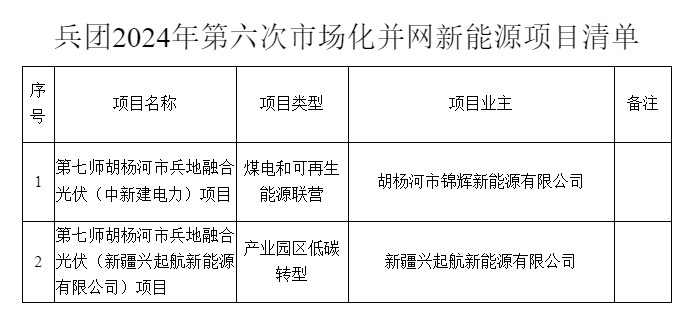 兵团2024年第六次市场化并网新能源项目清单

| 序号 | 项目名称 | 项目类型 | 项目业主 | 备注 |
|---|---|---|---|---|
| 1 | 第七师胡杨河市兵地融合光伏（中新建电力）项目 | 煤电和可再生能源联营 | 胡杨河市锦辉新能源有限公司 | |
| 2 | 第七师胡杨河市兵地融合光伏（新疆兴起航新能源有限公司）项目 | 产业园区低碳转型 | 新疆兴起航新能源有限公司 | |